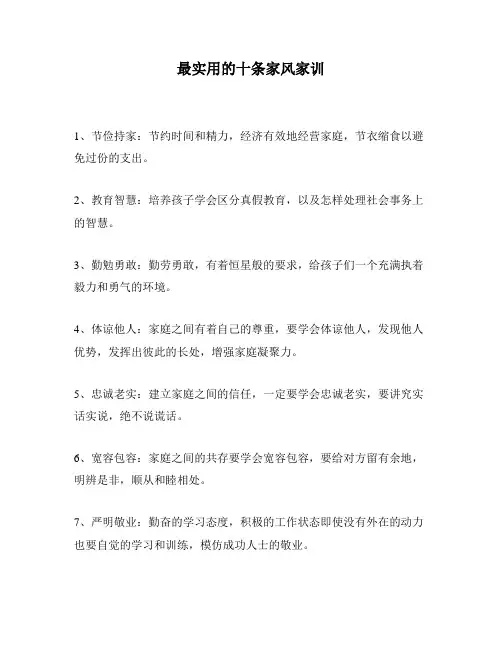 最实用的十条家风家训

1、节俭持家：节约时间和精力，经济有效地经营家庭，节衣缩食以避免过份的支出。

2、教育智慧：培养孩子学会区分真假教育，以及怎样处理社会事务上的智慧。

3、勤勉勇敢：勤劳勇敢，有着恒星般的要求，给孩子们一个充满执着毅力和勇气的环境。

4、体谅他人：家庭之间有着自己的尊重，要学会体谅他人，发现他人优势，发挥出彼此的长处，增强家庭凝聚力。

5、忠诚老实：建立家庭之间的信任，一定要学会忠诚老实，要讲究实话实说，绝不说谎话。

6、宽容包容：家庭之间的共存要学会宽容包容，要给对方留有余地，明辨是非，顺从和睦相处。

7、严明敬业：勤奋的学习态度，积极的工作状态即使没有外在的动力也要自觉的学习和训练，模仿成功人士的敬业。